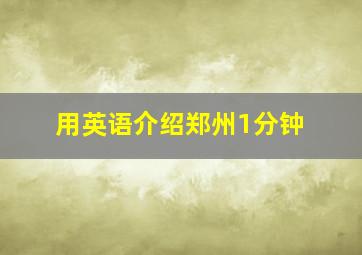 用英语介绍郑州1分钟